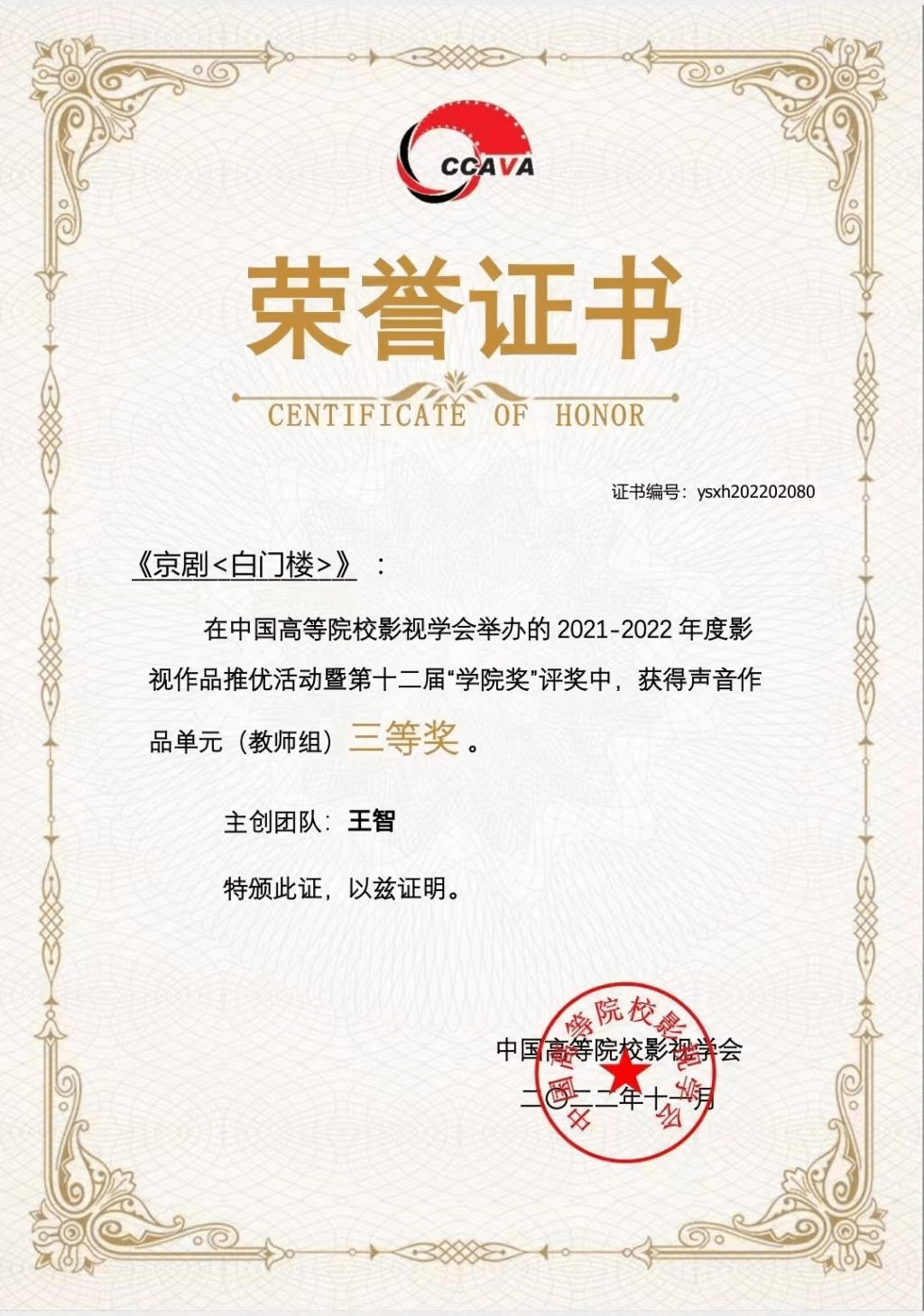 CCAVA

荣誉证书

CENTIFICATE OF HONOR

证书编号：ysxh202202080

《京剧<白门楼>》：

在中国高等院校影视学会举办的2021-2022年度影视作品推优活动暨第十二届“学院奖”评奖中，获得声音作品单元（教师组）三等奖。

主创团队：王智

特颁此证，以兹证明。

中国高等院校影视学会

二〇二二年十一月

中国高等院校影视学会